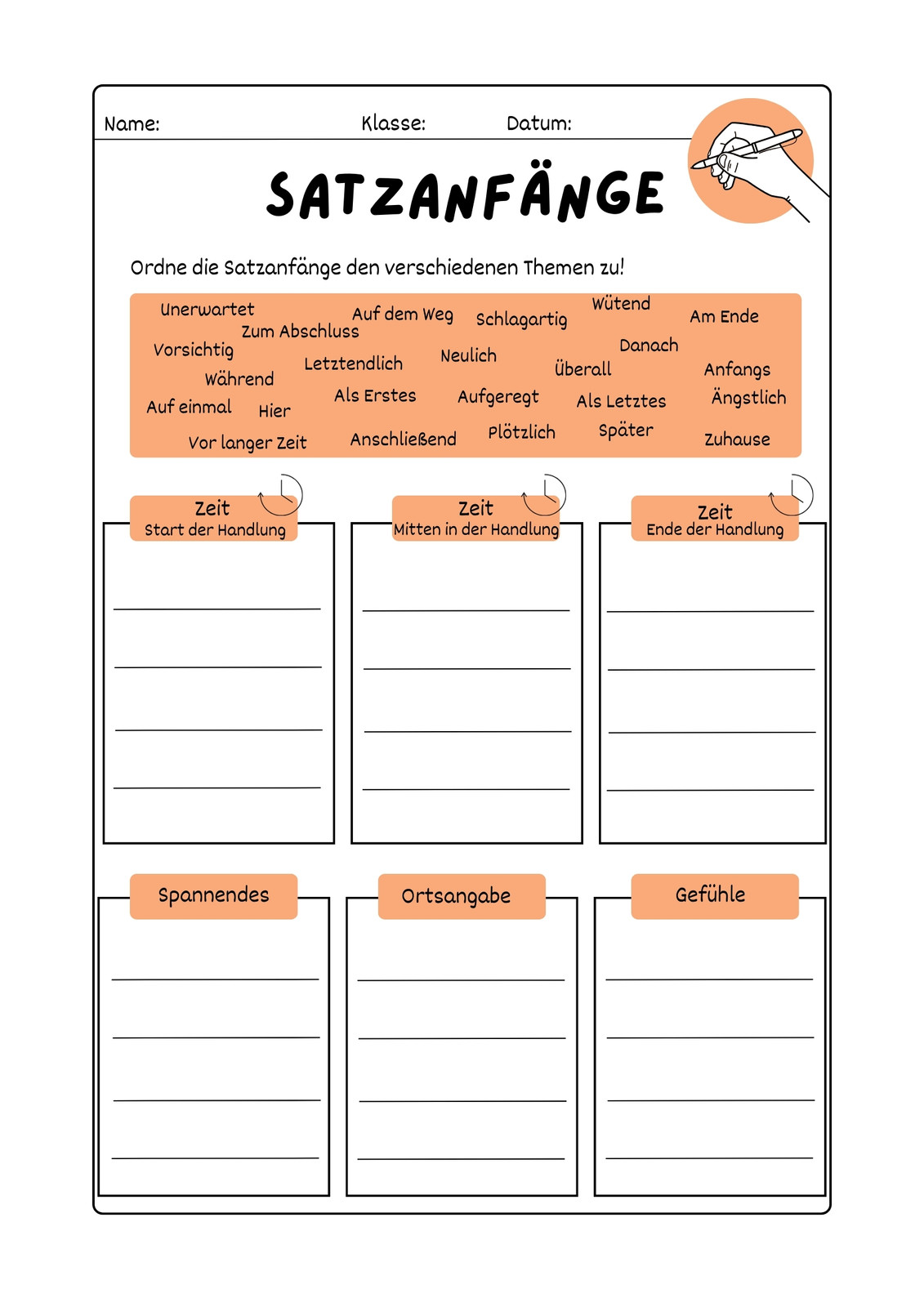 Name: Klasse: Datum:

SATZANFÄNGE

Ordne die Satzanfänge den verschiedenen Themen zu!

Unerwartet Auf dem Weg Schlagartig Wütend Am Ende
Zum Abschluss
Vorsichtig Letztendlich Neulich Danach
Während Überall Anfangs
Auf einmal Hier Als Erstes Aufgeregt Als Letztes Ängstlich
Vor langer Zeit Anschließend Plötzlich Später Zuhause

Zeit
Start der Handlung

Zeit
Mitten in der Handlung

Zeit
Ende der Handlung

Spannendes

Ortsangabe

Gefühle